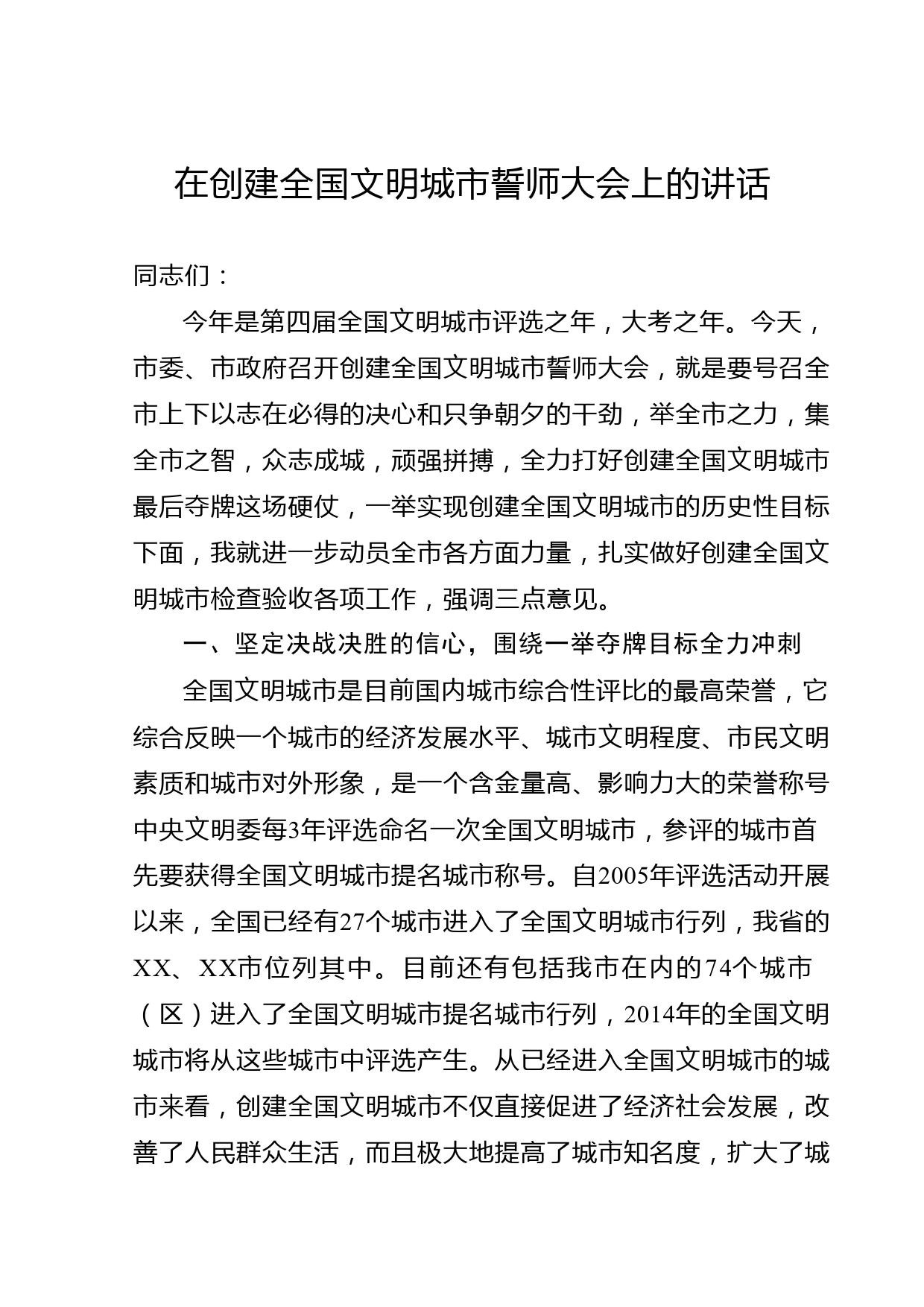 在创建全国文明城市誓师大会上的讲话

同志们：

今年是第四届全国文明城市评选之年，大考之年。今天，市委、市政府召开创建全国文明城市誓师大会，就是要号召全市上下以志在必得的决心和只争朝夕的干劲，举全市之力，集全市之智，众志成城，顽强拼搏，全力打好创建全国文明城市最后夺牌这场硬仗，一举实现创建全国文明城市的历史性目标下面，我就进一步动员全市各方面力量，扎实做好创建全国文明城市检查验收各项工作，强调三点意见。

一、坚定决战决胜的信心，围绕一举夺牌目标全力冲刺

全国文明城市是目前国内城市综合性评比的最高荣誉，它综合反映一个城市的经济发展水平、城市文明程度、市民文明素质和城市对外形象，是一个含金量高、影响力大的荣誉称号中央文明委每3年评选命名一次全国文明城市，参评的城市首先要获得全国文明城市提名城市称号。自2005年评选活动开展以来，全国已经有27个城市进入了全国文明城市行列，我省的XX、XX市位列其中。目前还有包括我市在内的74个城市（区）进入了全国文明城市提名城市行列，2014年的全国文明城市将从这些城市中评选产生。从已经进入全国文明城市的城市来看，创建全国文明城市不仅直接促进了经济社会发展，改善了人民群众生活，而且极大地提高了城市知名度，扩大了城